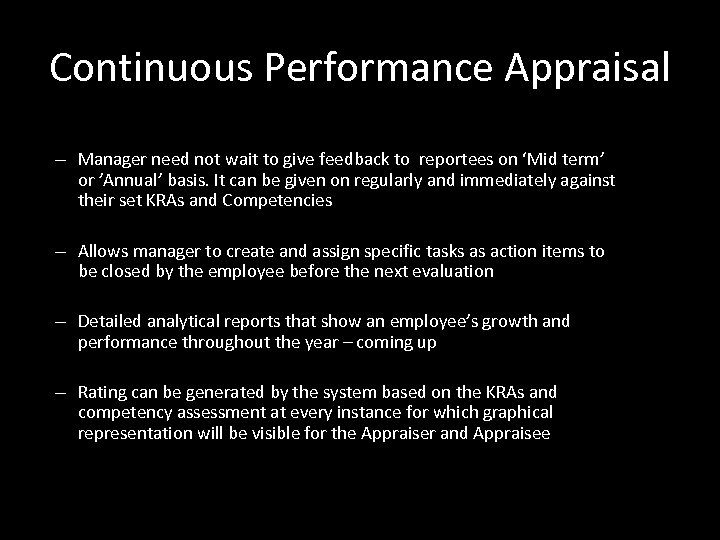 Continuous Performance Appraisal

– Manager need not wait to give feedback to reportees on ‘Mid term’ or ’Annual’ basis. It can be given on regularly and immediately against their set KRAs and Competencies

– Allows manager to create and assign specific tasks as action items to be closed by the employee before the next evaluation

– Detailed analytical reports that show an employee’s growth and performance throughout the year – coming up

– Rating can be generated by the system based on the KRAs and competency assessment at every instance for which graphical representation will be visible for the Appraiser and Appraisee